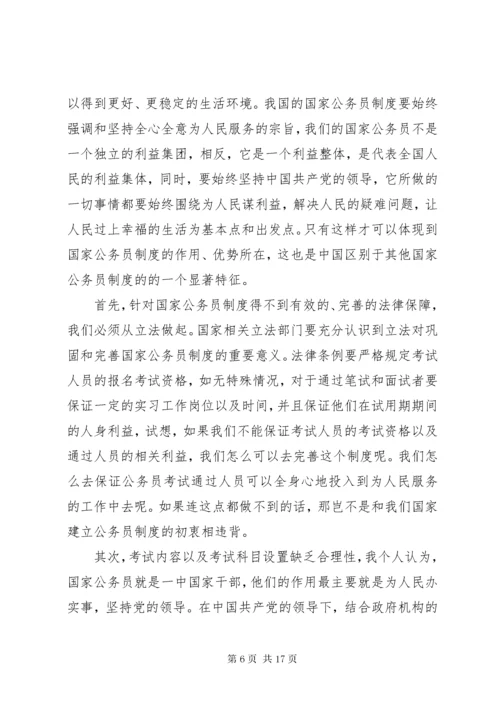 以得到更好、更稳定的生活环境。我国的国家公务员制度要始终强调和坚持全心全意为人民服务的宗旨，我们的国家公务员不是一个独立的利益集团，相反，它是一个利益整体，是代表全国人民的利益集体，同时，要始终坚持中国共产党的领导，它所做的一切事情都要始终围绕为人民谋利益，解决人民的疑难问题，让人民过上幸福的生活为基本点和出发点。只有这样才可以体现到国家公务员制度的作用、优势所在，这也是中国区别于其他国家公务员制度的的一个显著特征。

首先，针对国家公务员制度得不到有效的、完善的法律保障，我们必须从立法做起。国家相关立法部门要充分认识到立法对巩固和完善国家公务员制度的重要意义。法律条例要严格规定考试人员的报名考试资格，如无特殊情况，对于通过笔试和面试者要保证一定的实习工作岗位以及时间，并且保证他们在试用期期间的人身利益，试想，如果我们不能保证考试人员的考试资格以及通过人员的相关利益，我们怎么可以去完善这个制度呢。我们怎么去保证公务员考试通过人员可以全身心地投入到为人民服务的工作中去呢。如果连这点都做不到的话，那岂不是和我们国家建立公务员制度的初衷相违背。

其次，考试内容以及考试科目设置缺乏合理性，我个人认为，国家公务员就是一中国家干部，他们的作用最主要就是为人民办实事，坚持党的领导。在中国共产党的领导下，结合政府机构的

第 6 页 共 17 页